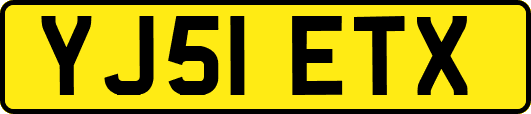 YJ51 ETX